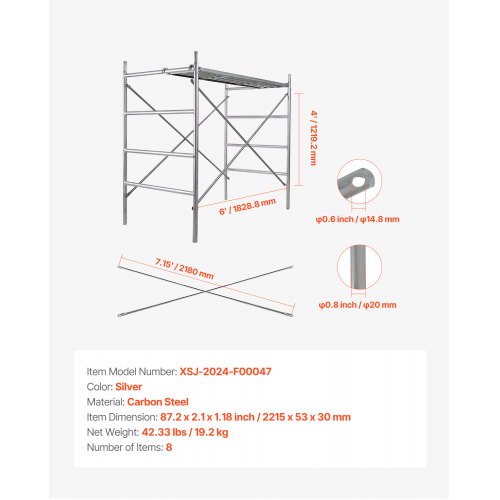 4' / 1219.2 mm

6' / 1828.8 mm

φ0.6 inch / φ14.8 mm

7.15' / 2180 mm

φ0.8 inch / φ20 mm

Item Model Number: XSJ-2024-F00047
Color: Silver
Material: Carbon Steel
Item Dimension: 87.2 x 2.1 x 1.18 inch / 2215 x 53 x 30 mm
Net Weight: 42.33 lbs / 19.2 kg
Number of Items: 8